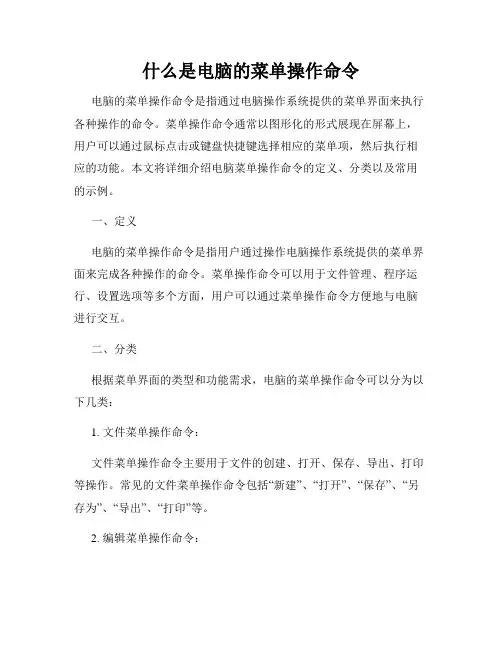 什么是电脑的菜单操作命令

电脑的菜单操作命令是指通过电脑操作系统提供的菜单界面来执行各种操作的命令。菜单操作命令通常以图形化的形式展现在屏幕上，用户可以通过鼠标点击或键盘快捷键选择相应的菜单项，然后执行相应的功能。本文将详细介绍电脑菜单操作命令的定义、分类以及常用的示例。

一、定义

电脑的菜单操作命令是指用户通过操作电脑操作系统提供的菜单界面来完成各种操作的命令。菜单操作命令可以用于文件管理、程序运行、设置选项等多个方面，用户可以通过菜单操作命令方便地与电脑进行交互。

二、分类

根据菜单界面的类型和功能需求，电脑的菜单操作命令可以分为以下几类：

1. 文件菜单操作命令：

文件菜单操作命令主要用于文件的创建、打开、保存、导出、打印等操作。常见的文件菜单操作命令包括“新建”、“打开”、“保存”、“另存为”、“导出”、“打印”等。

2. 编辑菜单操作命令：